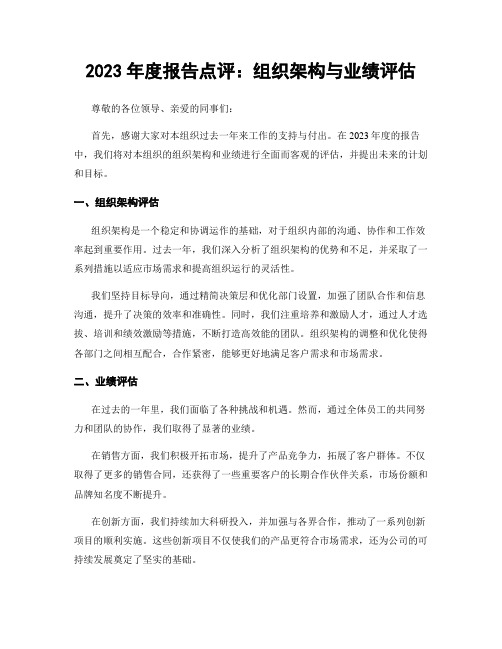 2023 年度报告点评：组织架构与业绩评估

尊敬的各位领导、亲爱的同事们：

首先，感谢大家对本组织过去一年来工作的支持与付出。在 2023 年度的报告中，我们将对本组织的组织架构和业绩进行全面而客观的评估，并提出未来的计划和目标。

一、组织架构评估

组织架构是一个稳定和协调运作的基础，对于组织内部的沟通、协作和工作效率起到重要作用。过去一年，我们深入分析了组织架构的优势和不足，并采取了一系列措施以适应市场需求和提高组织运行的灵活性。

我们坚持目标导向，通过精简决策层和优化部门设置，加强了团队合作和信息沟通，提升了决策的效率和准确性。同时，我们注重培养和激励人才，通过人才选拔、培训和绩效激励等措施，不断打造高效能的团队。组织架构的调整和优化使得各部门之间相互配合，合作紧密，能够更好地满足客户需求和市场需求。

二、业绩评估

在过去的一年里，我们面临了各种挑战和机遇。然而，通过全体员工的共同努力和团队的协作，我们取得了显著的业绩。

在销售方面，我们积极开拓市场，提升了产品竞争力，拓展了客户群体。不仅取得了更多的销售合同，还获得了一些重要客户的长期合作伙伴关系，市场份额和品牌知名度不断提升。

在创新方面，我们持续加大科研投入，并加强与各界合作，推动了一系列创新项目的顺利实施。这些创新项目不仅使我们的产品更符合市场需求，还为公司的可持续发展奠定了坚实的基础。